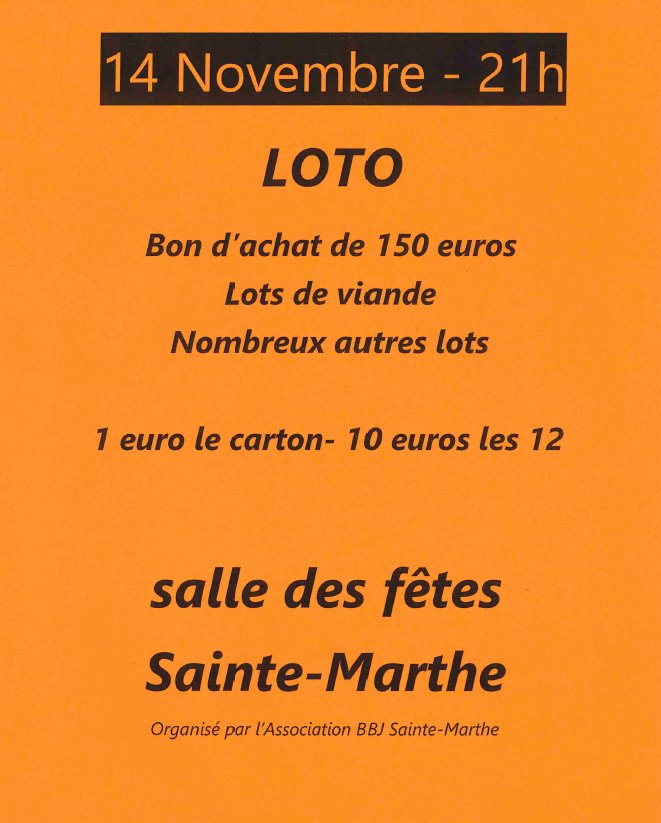 14 Novembre - 21h

LOTO

Bon d'achat de 150 euros

Lots de viande

Nombreux autres lots

1 euro le carton- 10 euros les 12

salle des fêtes

Sainte-Marthe

Organisé par l'Association BBJ Sainte-Marthe